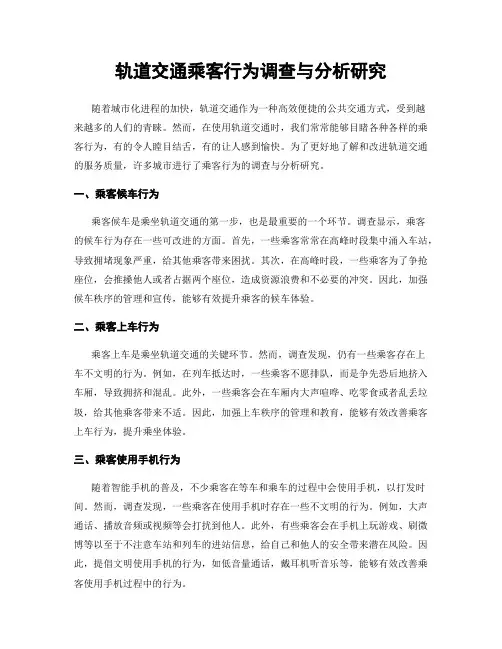 轨道交通乘客行为调查与分析研究

随着城市化进程的加快，轨道交通作为一种高效便捷的公共交通方式，受到越来越多的人们的青睐。然而，在使用轨道交通时，我们常常能够目睹各种各样的乘客行为，有的令人瞠目结舌，有的让人感到愉快。为了更好地了解和改进轨道交通的服务质量，许多城市进行了乘客行为的调查与分析研究。

一、乘客候车行为

乘客候车是乘坐轨道交通的第一步，也是最重要的一个环节。调查显示，乘客的候车行为存在一些可改进的方面。首先，一些乘客常常在高峰时段集中涌入车站，导致拥堵现象严重，给其他乘客带来困扰。其次，在高峰时段，一些乘客为了争抢座位，会推搡他人或者占据两个座位，造成资源浪费和不必要的冲突。因此，加强候车秩序的管理和宣传，能够有效提升乘客的候车体验。

二、乘客上车行为

乘客上车是乘坐轨道交通的关键环节。然而，调查发现，仍有一些乘客存在上车不文明的行为。例如，在列车抵达时，一些乘客不愿排队，而是争先恐后地挤入车厢，导致拥挤和混乱。此外，一些乘客会在车厢内大声喧哗、吃零食或者乱丢垃圾，给其他乘客带来不适。因此，加强上车秩序的管理和教育，能够有效改善乘客上车行为，提升乘坐体验。

三、乘客使用手机行为

随着智能手机的普及，不少乘客在等车和乘车的过程中会使用手机，以打发时间。然而，调查发现，一些乘客在使用手机时存在一些不文明的行为。例如，大声通话、播放音频或视频等会打扰到他人。此外，有些乘客会在手机上玩游戏、刷微博等以至于不注意车站和列车的进站信息，给自己和他人的安全带来潜在风险。因此，提倡文明使用手机的行为，如低音量通话，戴耳机听音乐等，能够有效改善乘客使用手机过程中的行为。